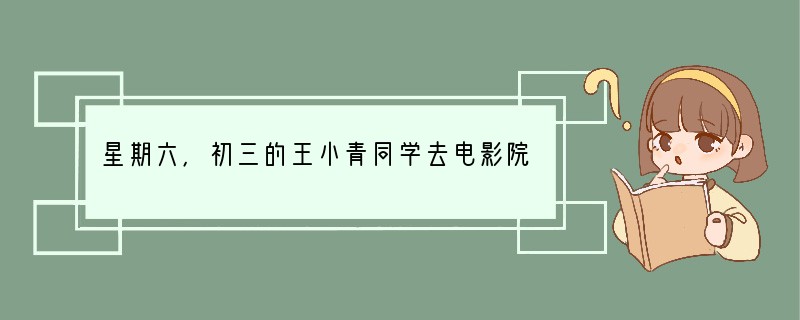 星期六，初三的王小青同学去电影院